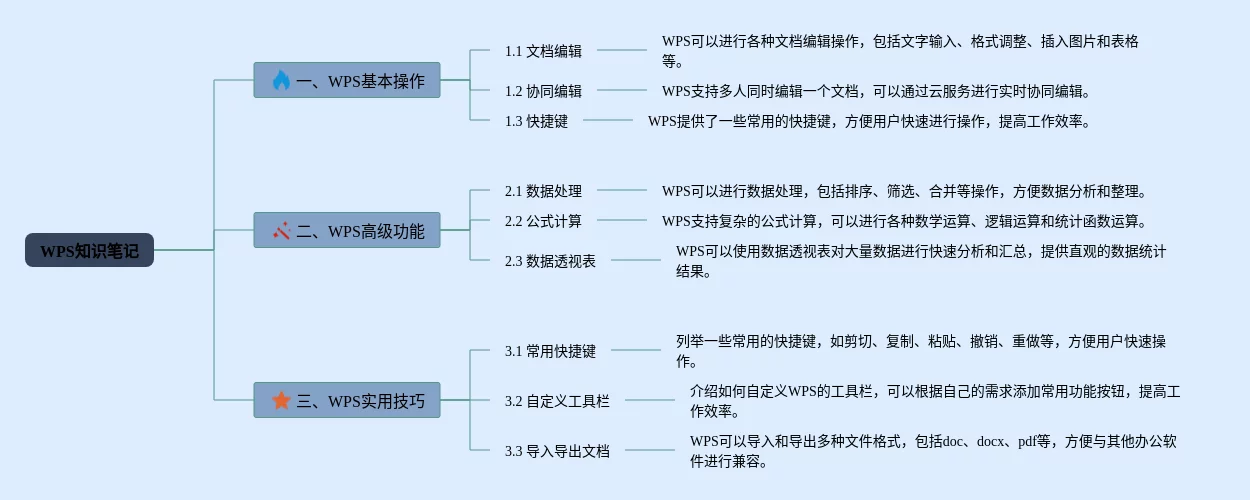 WPS知识笔记

一、WPS基本操作

1.1 文档编辑

WPS可以进行各种文档编辑操作，包括文字输入、格式调整、插入图片和表格等。

1.2 协同编辑

WPS支持多人同时编辑一个文档，可以通过云服务进行实时协同编辑。

1.3 快捷键

WPS提供了一些常用的快捷键，方便用户快速进行操作，提高工作效率。

二、WPS高级功能

2.1 数据处理

WPS可以进行数据处理，包括排序、筛选、合并等操作，方便数据分析和整理。

2.2 公式计算

WPS支持复杂的公式计算，可以进行各种数学运算、逻辑运算和统计函数运算。

2.3 数据透视表

WPS可以使用数据透视表对大量数据进行快速分析和汇总，提供直观的数据统计结果。

三、WPS实用技巧

3.1 常用快捷键

列举一些常用的快捷键，如剪切、复制、粘贴、撤销、重做等，方便用户快速操作。

3.2 自定义工具栏

介绍如何自定义WPS的工具栏，可以根据自己的需求添加常用功能按钮，提高工作效率。

3.3 导入导出文档

WPS可以导入和导出多种文件格式，包括doc、docx、pdf等，方便与其他办公软件进行兼容。